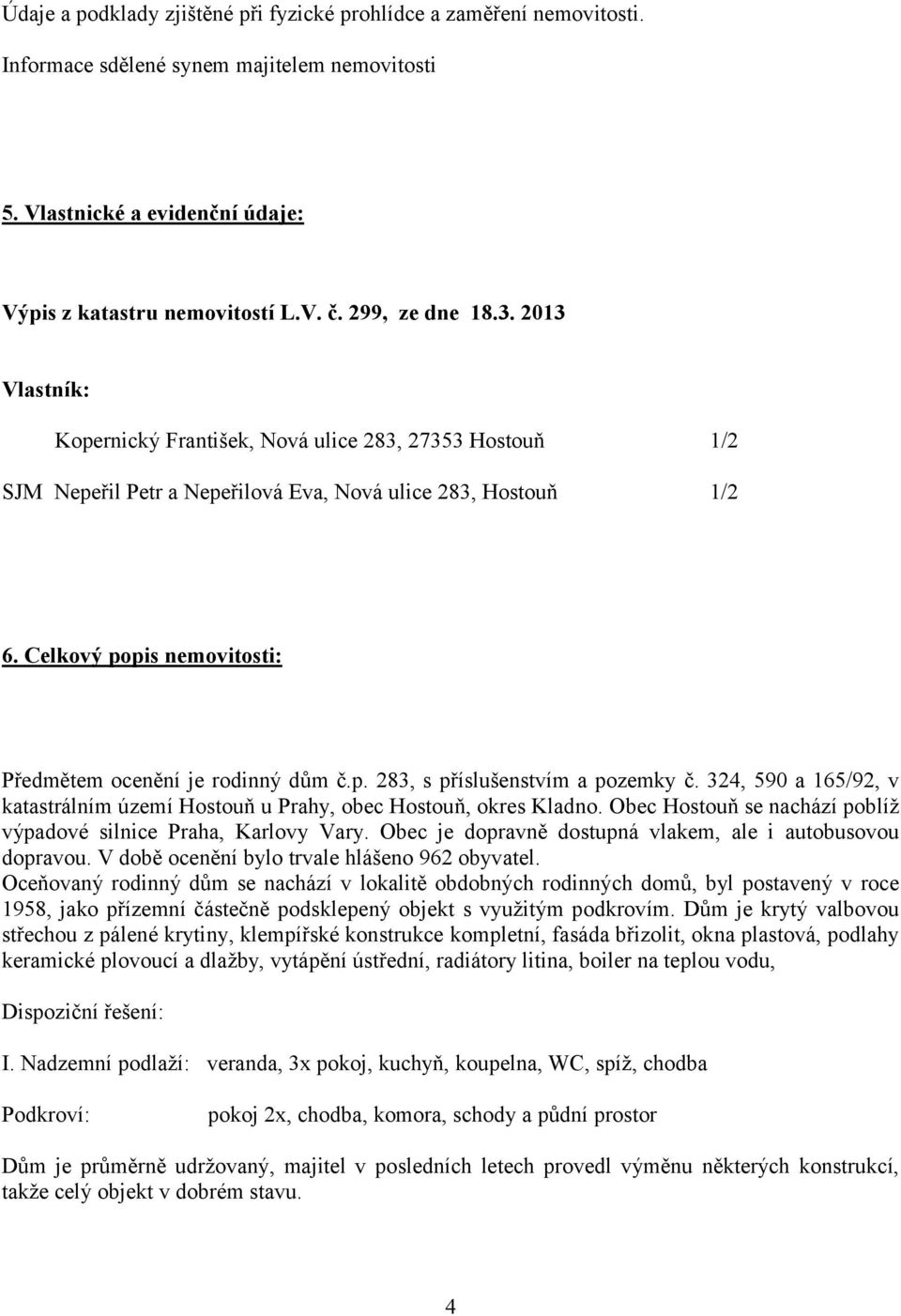 Údaje a podklady zjištěné při fyzické prohlídce a zaměření nemovitosti.

Informace sdělené synem majitelem nemovitosti

5. Vlastnické a evidenční údaje:

Výpis z katastru nemovitostí L.V. č. 299, ze dne 18.3. 2013

Vlastník:

Kopernický František, Nová ulice 283, 27353 Hostouň 1/2

SJM Nepeřil Petr a Nepeřilová Eva, Nová ulice 283, Hostouň 1/2

6. Celkový popis nemovitosti:

Předmětem ocenění je rodinný dům č.p. 283, s příslušenstvím a pozemky č. 324, 590 a 165/92, v katastrálním území Hostouň u Prahy, obec Hostouň, okres Kladno. Obec Hostouň se nachází poblíž výpadové silnice Praha, Karlovy Vary. Obec je dopravně dostupná vlakem, ale i autobusovou dopravou. V době ocenění bylo trvale hlášeno 962 obyvatel.
Oceňovaný rodinný dům se nachází v lokalitě obdobných rodinných domů, byl postavený v roce 1958, jako přízemní částečně podsklepený objekt s využitým podkrovím. Dům je krytý valbovou střechou z pálené krytiny, klempířské konstrukce kompletní, fasáda břizolit, okna plastová, podlahy keramické plovoucí a dlažby, vytápění ústřední, radiátory litina, boiler na teplou vodu,

Dispoziční řešení:

I. Nadzemní podlaží: veranda, 3x pokoj, kuchyň, koupelna, WC, spíž, chodba

Podkroví: pokoj 2x, chodba, komora, schody a půdní prostor

Dům je průměrně udržovaný, majitel v posledních letech provedl výměnu některých konstrukcí, takže celý objekt v dobrém stavu.

4